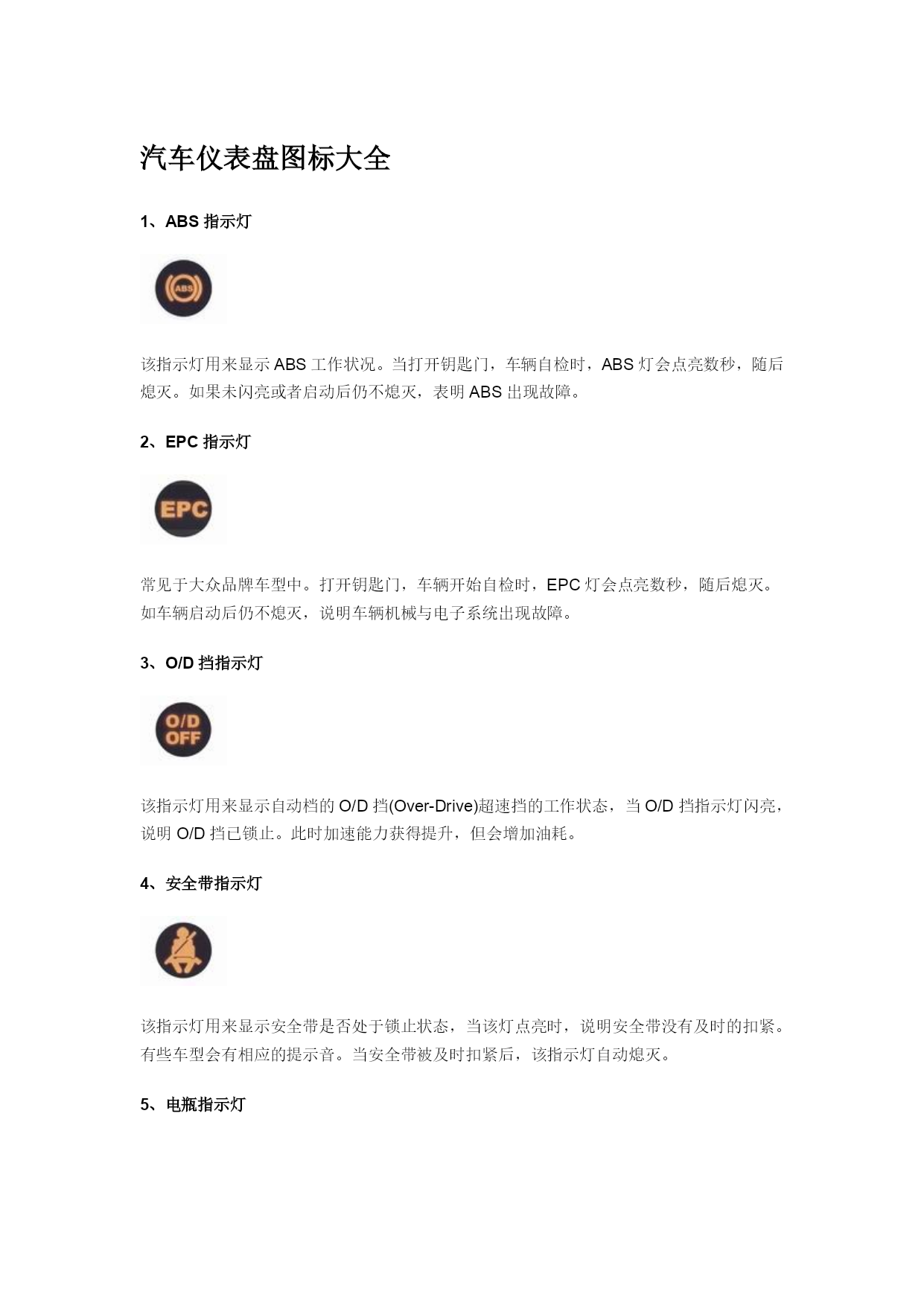 汽车仪表盘图标大全

1、ABS 指示灯

ABS

该指示灯用来显示 ABS 工作状况。当打开钥匙门，车辆自检时，ABS 灯会点亮数秒，随后熄灭。如果未闪亮或者启动后仍不熄灭，表明 ABS 出现故障。

2、EPC 指示灯

EPC

常见于大众品牌车型中。打开钥匙门，车辆开始自检时，EPC 灯会点亮数秒，随后熄灭。如车辆启动后仍不熄灭，说明车辆机械与电子系统出现故障。

3、O/D 挡指示灯

O/D OFF

该指示灯用来显示自动档的 O/D 挡(Over-Drive)超速挡的工作状态，当 O/D 挡指示灯闪亮，说明 O/D 挡已锁止。此时加速能力获得提升，但会增加油耗。

4、安全带指示灯

该指示灯用来显示安全带是否处于锁止状态，当该灯点亮时，说明安全带没有及时的扣紧。有些车型会有相应的提示音。当安全带被及时扣紧后，该指示灯自动熄灭。

5、电瓶指示灯